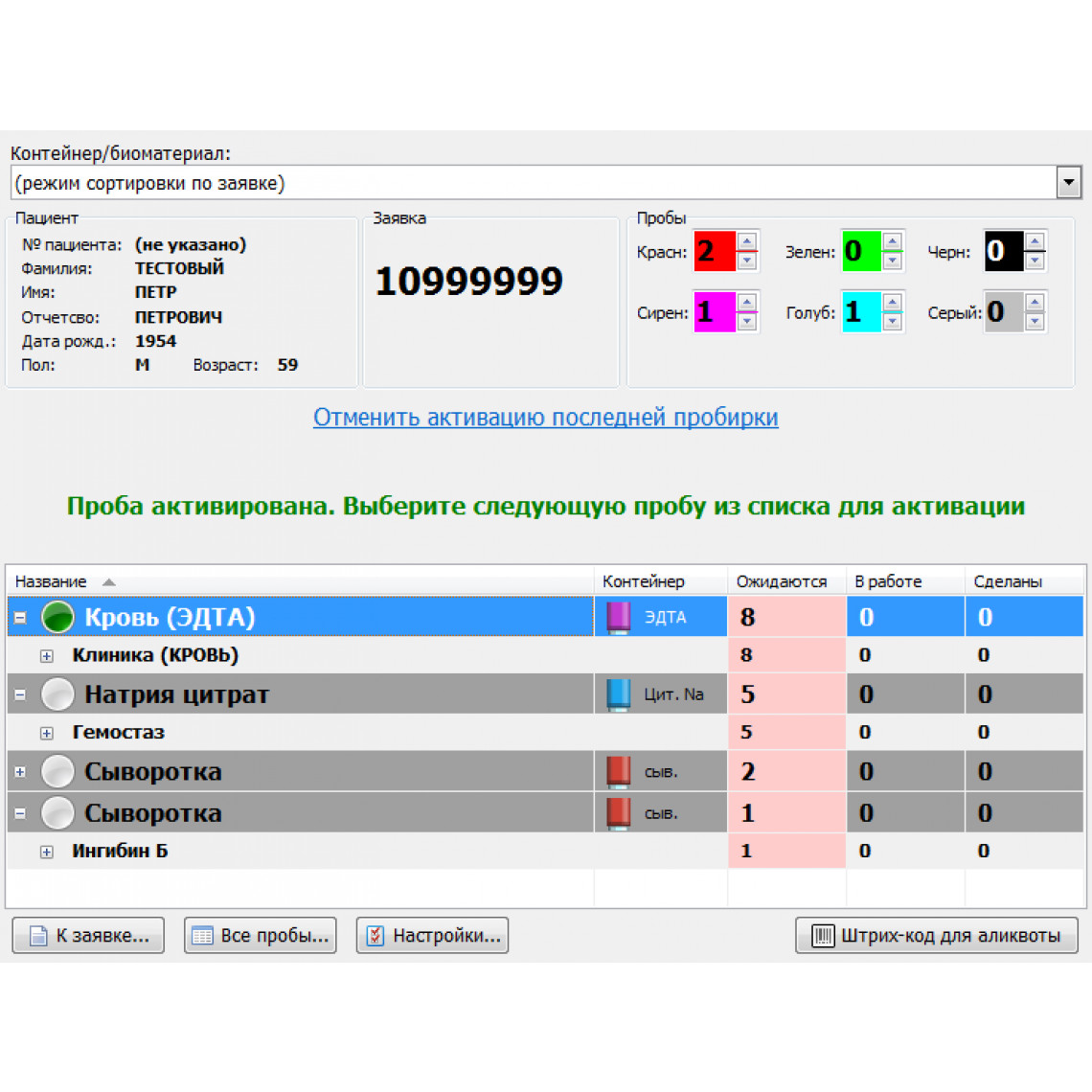 Контейнер/биоматериал:
(режим сортировки по заявке)

Пациент
№ пациента: (не указано)
Фамилия: ТЕСТОВЫЙ
Имя: ПЕТР
Отчетсво: ПЕТРОВИЧ
Дата рожд.: 1954
Пол: М Возраст: 59

Заявка
10999999

Пробы
Красн: 2 Зелен: 0 Черн: 0
Сирен: 1 Голуб: 1 Серый: 0

Отменить активацию последней пробирки

Проба активирована. Выберите следующую пробу из списка для активации

| Название | Контейнер | Ожидаются | В работе | Сделаны |
|---|---|---|---|---|
| Кровь (ЭДТА) | ЭДТА | 8 | 0 | 0 |
| Клиника (КРОВЬ) | | 8 | 0 | 0 |
| Натрия цитрат | Цит. Na | 5 | 0 | 0 |
| Гемостаз | | 5 | 0 | 0 |
| Сыворотка | сыв. | 2 | 0 | 0 |
| Сыворотка | сыв. | 1 | 0 | 0 |
| Ингибин Б | | 1 | 0 | 0 |

К заявке... Все пробы... Настройки... Штрих-код для аликвоты